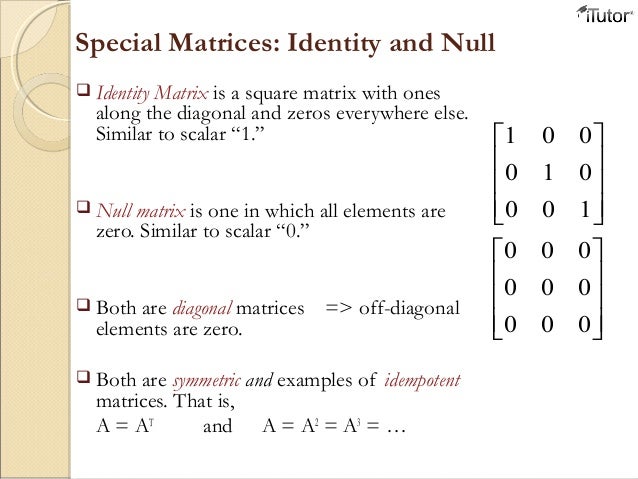 iTutor

Special Matrices: Identity and Null

❑ Identity Matrix is a square matrix with ones along the diagonal and zeros everywhere else. Similar to scalar “1.”

$\begin{bmatrix} 1 & 0 & 0 \\ 0 & 1 & 0 \\ 0 & 0 & 1 \end{bmatrix}$

❑ Null matrix is one in which all elements are zero. Similar to scalar “0.”

$\begin{bmatrix} 0 & 0 & 0 \\ 0 & 0 & 0 \\ 0 & 0 & 0 \end{bmatrix}$

❑ Both are diagonal matrices => off-diagonal elements are zero.

❑ Both are symmetric and examples of idempotent matrices. That is,

$A = A^T$ and $A = A^2 = A^3 = \dots$